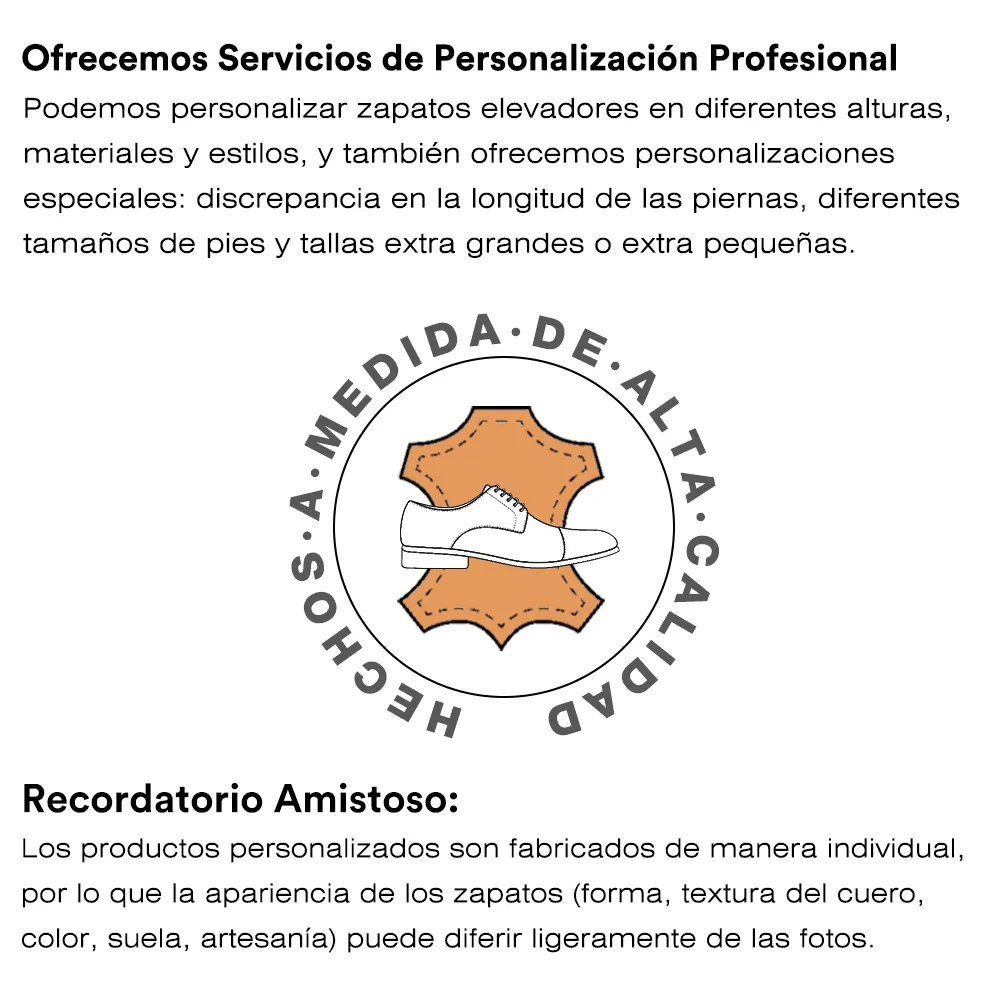 Ofrecemos Servicios de Personalización Profesional

Podemos personalizar zapatos elevadores en diferentes alturas, materiales y estilos, y también ofrecemos personalizaciones especiales: discrepancia en la longitud de las piernas, diferentes tamaños de pies y tallas extra grandes o extra pequeñas.

HECHOS·A·MEDIDA·DE·ALTA·CALIDAD

Recordatorio Amistoso:

Los productos personalizados son fabricados de manera individual, por lo que la apariencia de los zapatos (forma, textura del cuero, color, suela, artesanía) puede diferir ligeramente de las fotos.